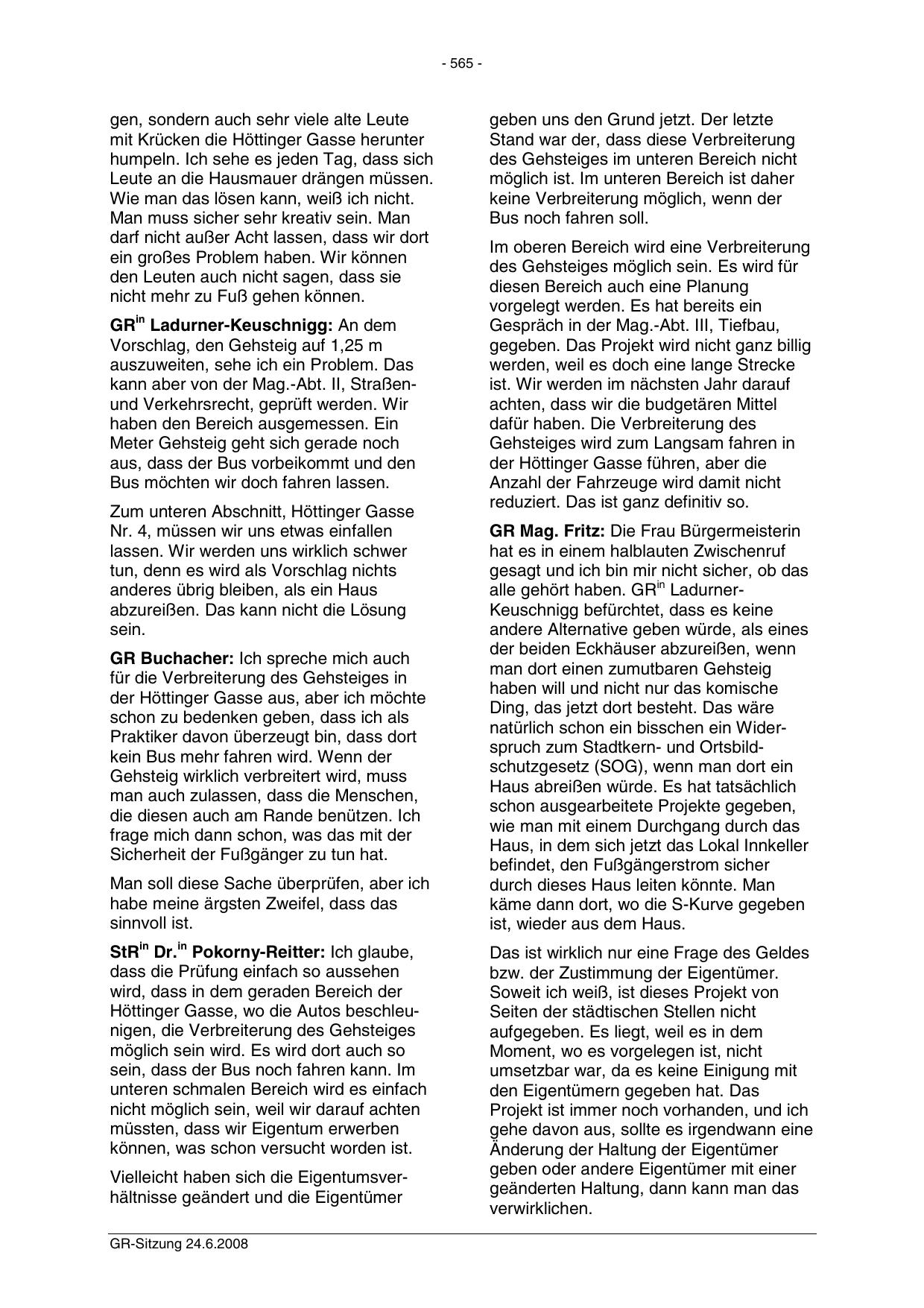 - 565 -

gen, sondern auch sehr viele alte Leute mit Krücken die Höttinger Gasse herunter humpeln. Ich sehe es jeden Tag, dass sich Leute an die Hausmauer drängen müssen. Wie man das lösen kann, weiß ich nicht. Man muss sicher sehr kreativ sein. Man darf nicht außer Acht lassen, dass wir dort ein großes Problem haben. Wir können den Leuten auch nicht sagen, dass sie nicht mehr zu Fuß gehen können.

GR$^{in}$ Ladurner-Keuschnigg: An dem Vorschlag, den Gehsteig auf 1,25 m auszuweiten, sehe ich ein Problem. Das kann aber von der Mag.-Abt. II, Straßen- und Verkehrsrecht, geprüft werden. Wir haben den Bereich ausgemessen. Ein Meter Gehsteig geht sich gerade noch aus, dass der Bus vorbeikommt und den Bus möchten wir doch fahren lassen.

Zum unteren Abschnitt, Höttinger Gasse Nr. 4, müssen wir uns etwas einfallen lassen. Wir werden uns wirklich schwer tun, denn es wird als Vorschlag nichts anderes übrig bleiben, als ein Haus abzureißen. Das kann nicht die Lösung sein.

GR Buchacher: Ich spreche mich auch für die Verbreiterung des Gehsteiges in der Höttinger Gasse aus, aber ich möchte schon zu bedenken geben, dass ich als Praktiker davon überzeugt bin, dass dort kein Bus mehr fahren wird. Wenn der Gehsteig wirklich verbreitert wird, muss man auch zulassen, dass die Menschen, die diesen auch am Rande benützen. Ich frage mich dann schon, was das mit der Sicherheit der Fußgänger zu tun hat.

Man soll diese Sache überprüfen, aber ich habe meine ärgsten Zweifel, dass das sinnvoll ist.

StR$^{in}$ Dr.$^{in}$ Pokorny-Reitter: Ich glaube, dass die Prüfung einfach so aussehen wird, dass in dem geraden Bereich der Höttinger Gasse, wo die Autos beschleunigen, die Verbreiterung des Gehsteiges möglich sein wird. Es wird dort auch so sein, dass der Bus noch fahren kann. Im unteren schmalen Bereich wird es einfach nicht möglich sein, weil wir darauf achten müssten, dass wir Eigentum erwerben können, was schon versucht worden ist.

Vielleicht haben sich die Eigentumsverhältnisse geändert und die Eigentümer geben uns den Grund jetzt. Der letzte Stand war der, dass diese Verbreiterung des Gehsteiges im unteren Bereich nicht möglich ist. Im unteren Bereich ist daher keine Verbreiterung möglich, wenn der Bus noch fahren soll.

Im oberen Bereich wird eine Verbreiterung des Gehsteiges möglich sein. Es wird für diesen Bereich auch eine Planung vorgelegt werden. Es hat bereits ein Gespräch in der Mag.-Abt. III, Tiefbau, gegeben. Das Projekt wird nicht ganz billig werden, weil es doch eine lange Strecke ist. Wir werden im nächsten Jahr darauf achten, dass wir die budgetären Mittel dafür haben. Die Verbreiterung des Gehsteiges wird zum Langsam fahren in der Höttinger Gasse führen, aber die Anzahl der Fahrzeuge wird damit nicht reduziert. Das ist ganz definitiv so.

GR Mag. Fritz: Die Frau Bürgermeisterin hat es in einem halblauten Zwischenruf gesagt und ich bin mir nicht sicher, ob das alle gehört haben. GR$^{in}$ Ladurner-Keuschnigg befürchtet, dass es keine andere Alternative geben würde, als eines der beiden Eckhäuser abzureißen, wenn man dort einen zumutbaren Gehsteig haben will und nicht nur das komische Ding, das jetzt dort besteht. Das wäre natürlich schon ein bisschen ein Widerspruch zum Stadtkern- und Ortsbildschutzgesetz (SOG), wenn man dort ein Haus abreißen würde. Es hat tatsächlich schon ausgearbeitete Projekte gegeben, wie man mit einem Durchgang durch das Haus, in dem sich jetzt das Lokal Innkeller befindet, den Fußgängerstrom sicher durch dieses Haus leiten könnte. Man käme dann dort, wo die S-Kurve gegeben ist, wieder aus dem Haus.

Das ist wirklich nur eine Frage des Geldes bzw. der Zustimmung der Eigentümer. Soweit ich weiß, ist dieses Projekt von Seiten der städtischen Stellen nicht aufgegeben. Es liegt, weil es in dem Moment, wo es vorgelegen ist, nicht umsetzbar war, da es keine Einigung mit den Eigentümern gegeben hat. Das Projekt ist immer noch vorhanden, und ich gehe davon aus, sollte es irgendwann eine Änderung der Haltung der Eigentümer geben oder andere Eigentümer mit einer geänderten Haltung, dann kann man das verwirklichen.

GR-Sitzung 24.6.2008